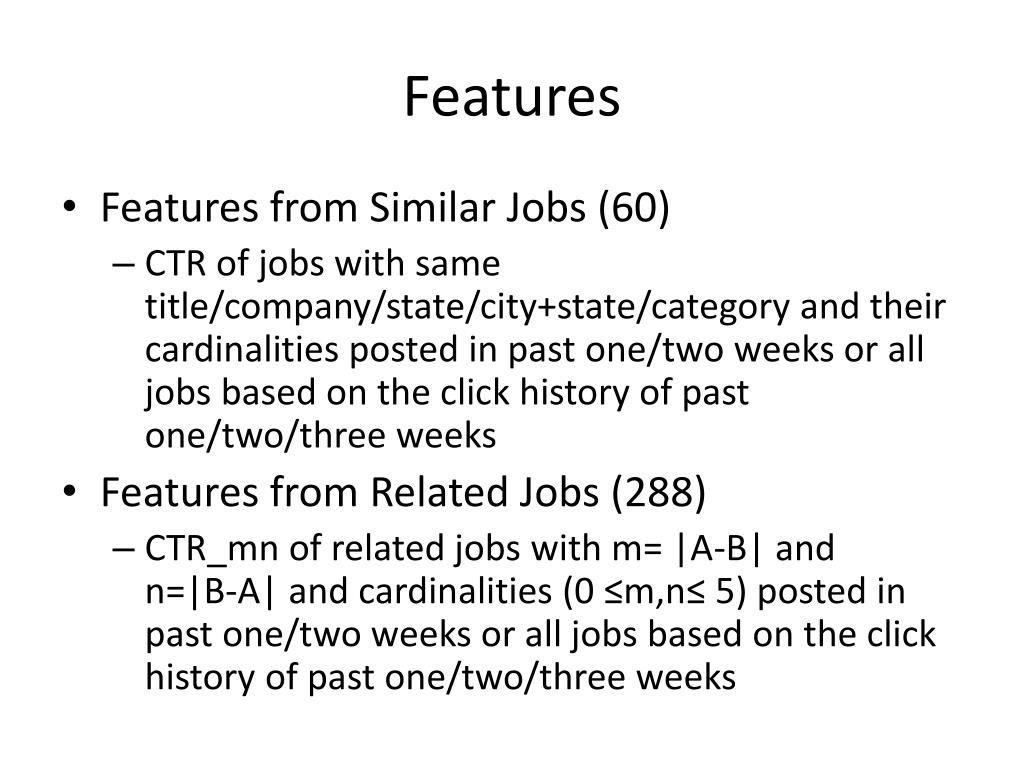 Features

• Features from Similar Jobs (60)
  – CTR of jobs with same title/company/state/city+state/category and their cardinalities posted in past one/two weeks or all jobs based on the click history of past one/two/three weeks

• Features from Related Jobs (288)
  – CTR_mn of related jobs with m= |A-B| and n=|B-A| and cardinalities (0 ≤m,n≤ 5) posted in past one/two weeks or all jobs based on the click history of past one/two/three weeks